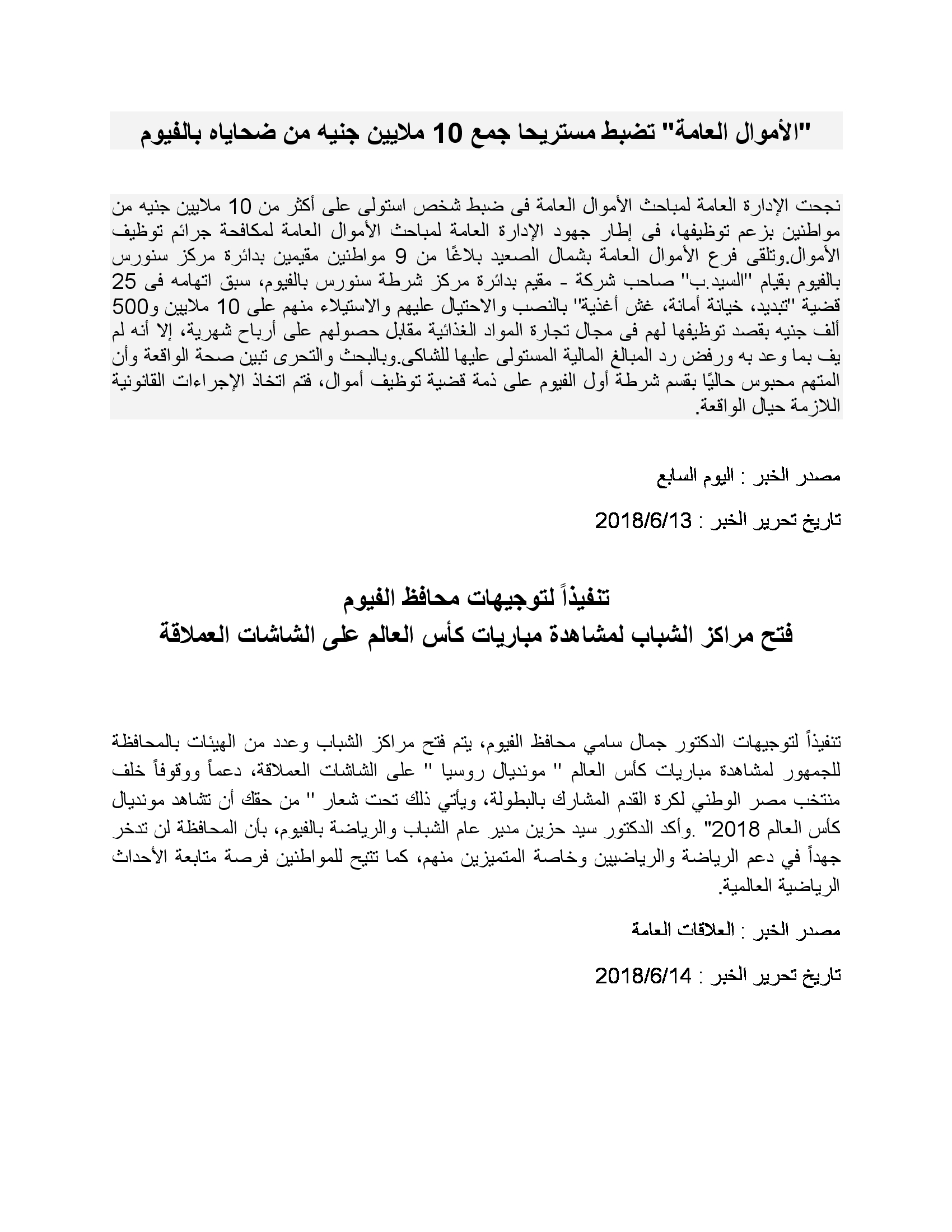 "الأموال العامة" تضبط مستريحا جمع 10 ملايين جنيه من ضحاياه بالفيوم

نجحت الإدارة العامة لمباحث الأموال العامة فى ضبط شخص استولى على أكثر من 10 ملايين جنيه من مواطنين بزعم توظيفها، فى إطار جهود الإدارة العامة لمباحث الأموال العامة لمكافحة جرائم توظيف الأموال.وتلقى فرع الأموال العامة بشمال الصعيد بلاغًا من 9 مواطنين مقيمين بدائرة مركز سنورس بالفيوم بقيام "السيد.ب" صاحب شركة - مقيم بدائرة مركز شرطة سنورس بالفيوم، سبق اتهامه فى 25 قضية "تبديد، خيانة أمانة، غش أغذية" بالنصب والاحتيال عليهم والاستيلاء منهم على 10 ملايين و500 ألف جنيه بقصد توظيفها لهم فى مجال تجارة المواد الغذائية مقابل حصولهم على أرباح شهرية، إلا أنه لم يف بما وعد به ورفض رد المبالغ المالية المستولى عليها للشاكى.وبالبحث والتحرى تبين صحة الواقعة وأن المتهم محبوس حاليًا بقسم شرطة أول الفيوم على ذمة قضية توظيف أموال، فتم اتخاذ الإجراءات القانونية اللازمة حيال الواقعة.

مصدر الخبر : اليوم السابع

تاريخ تحرير الخبر : 2018/6/13

تنفيذاً لتوجيهات محافظ الفيوم
فتح مراكز الشباب لمشاهدة مباريات كأس العالم على الشاشات العملاقة

تنفيذاً لتوجيهات الدكتور جمال سامي محافظ الفيوم، يتم فتح مراكز الشباب وعدد من الهيئات بالمحافظة للجمهور لمشاهدة مباريات كأس العالم " مونديال روسيا " على الشاشات العملاقة، دعماً ووقوفاً خلف منتخب مصر الوطني لكرة القدم المشارك بالبطولة، ويأتي ذلك تحت شعار " من حقك أن تشاهد مونديال كأس العالم 2018" .وأكد الدكتور سيد حزين مدير عام الشباب والرياضة بالفيوم، بأن المحافظة لن تدخر جهداً في دعم الرياضة والرياضيين وخاصة المتميزين منهم، كما تتيح للمواطنين فرصة متابعة الأحداث الرياضية العالمية.

مصدر الخبر : العلاقات العامة

تاريخ تحرير الخبر : 2018/6/14